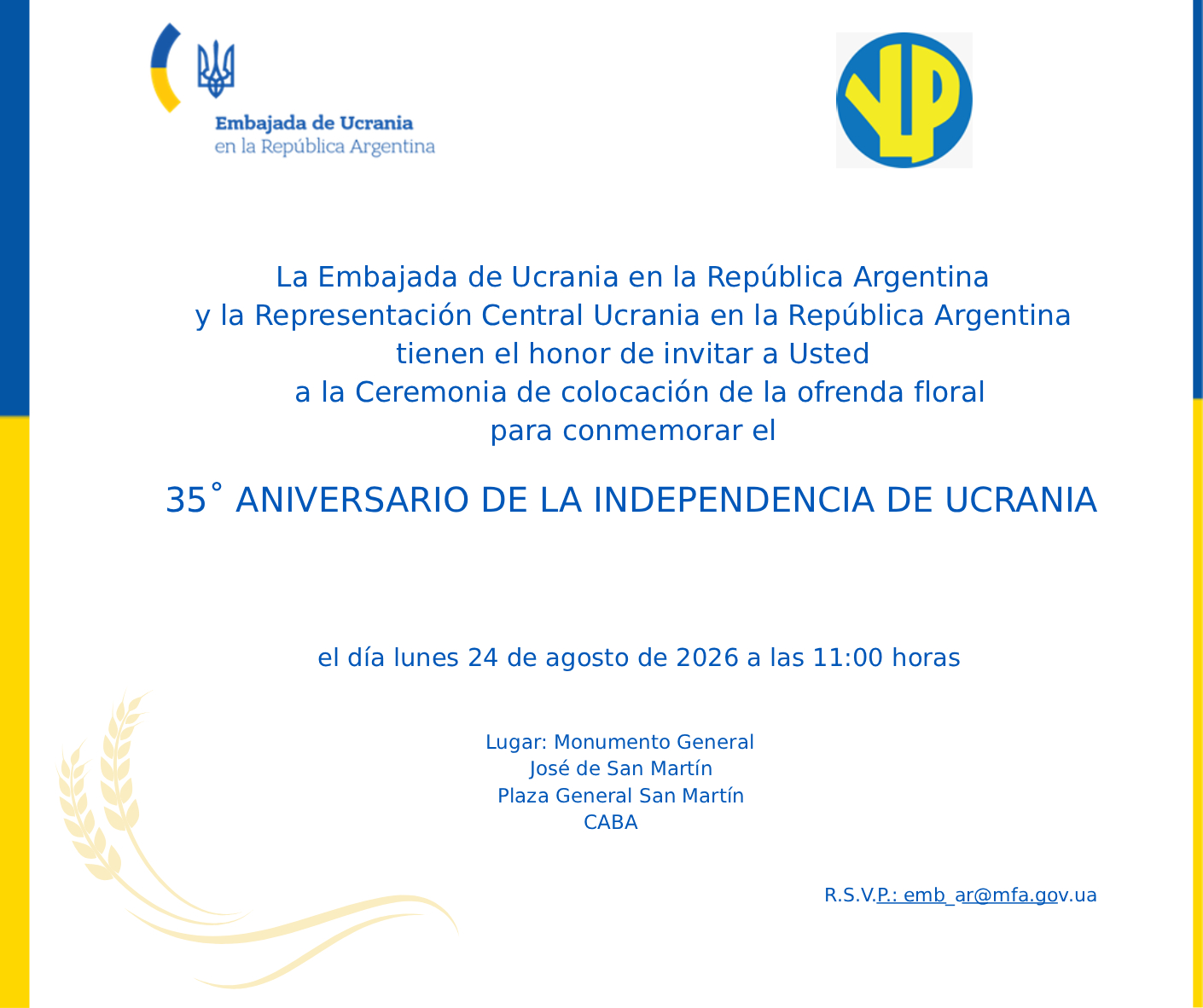 Embajada de Ucrania
en la República Argentina

La Embajada de Ucrania en la República Argentina
y la Representación Central Ucrania en la República Argentina
tienen el honor de invitar a Usted
a la Ceremonia de colocación de la ofrenda floral
para conmemorar el

35˚ ANIVERSARIO DE LA INDEPENDENCIA DE UCRANIA

el día lunes 24 de agosto de 2026 a las 11:00 horas

Lugar: Monumento General
José de San Martín
Plaza General San Martín
CABA

R.S.V.P.: emb_ar@mfa.gov.ua